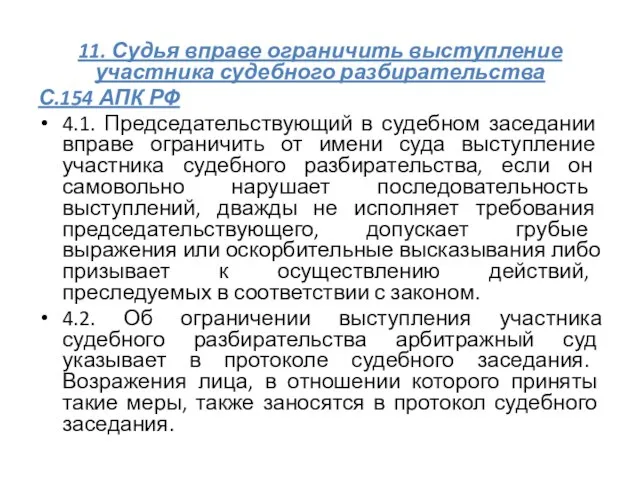 11. Судья вправе ограничить выступление участника судебного разбирательства

С.154 АПК РФ

• 4.1. Председательствующий в судебном заседании вправе ограничить от имени суда выступление участника судебного разбирательства, если он самовольно нарушает последовательность выступлений, дважды не исполняет требования председательствующего, допускает грубые выражения или оскорбительные высказывания либо призывает к осуществлению действий, преследуемых в соответствии с законом.

• 4.2. Об ограничении выступления участника судебного разбирательства арбитражный суд указывает в протоколе судебного заседания. Возражения лица, в отношении которого приняты такие меры, также заносятся в протокол судебного заседания.